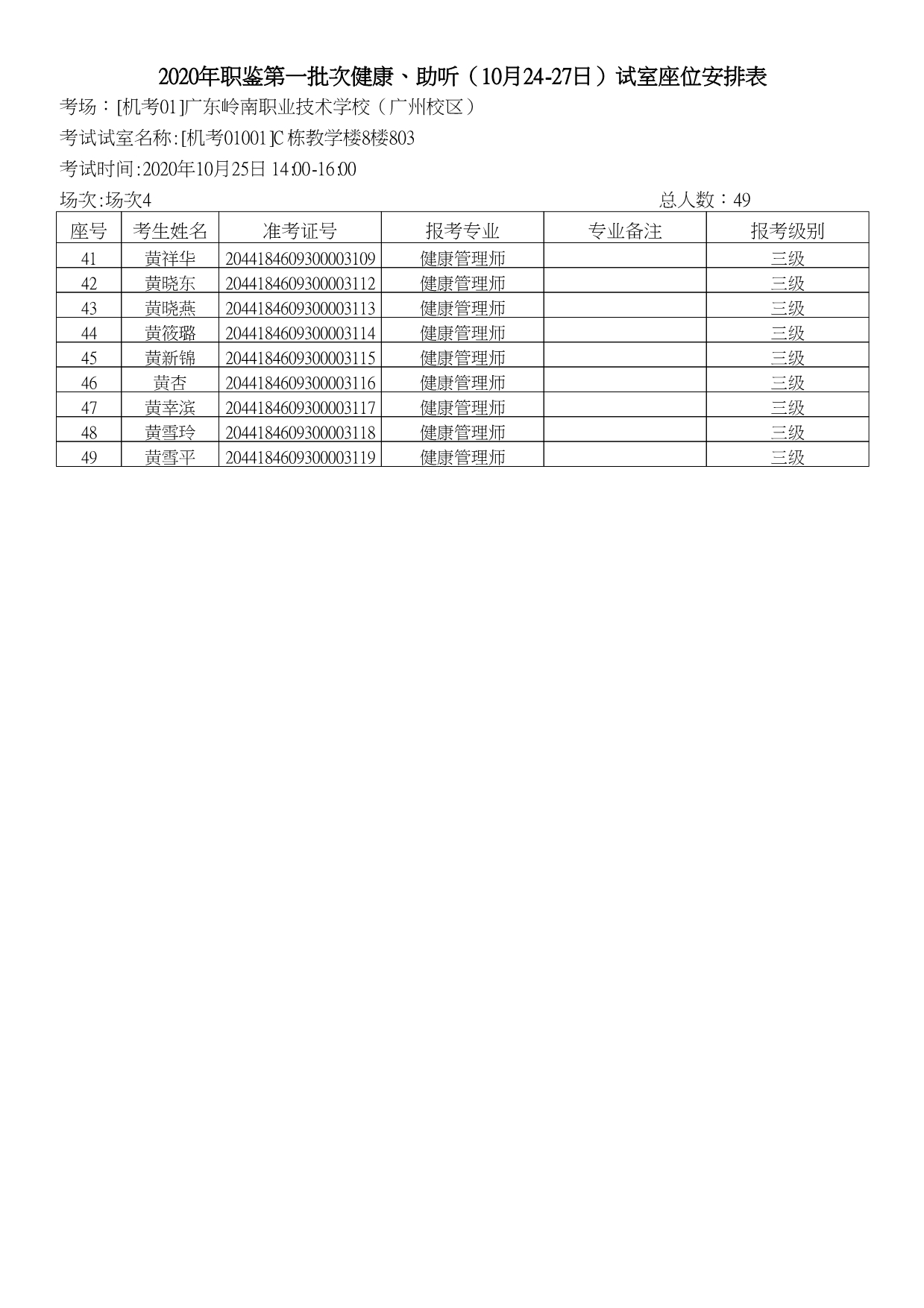 2020年职鉴第一批次健康、助听（10月24-27日）试室座位安排表

考场：[机考01]广东岭南职业技术学校（广州校区）

考试试室名称:[机考01001]C栋教学楼8楼803

考试时间:2020年10月25日 14:00-16:00

场次:场次4

总人数：49

| 座号 | 考生姓名 | 准考证号 | 报考专业 | 专业备注 | 报考级别 |
|---|---|---|---|---|---|
| 41 | 黄祥华 | 2044184609300003109 | 健康管理师 |  | 三级 |
| 42 | 黄晓东 | 2044184609300003112 | 健康管理师 |  | 三级 |
| 43 | 黄晓燕 | 2044184609300003113 | 健康管理师 |  | 三级 |
| 44 | 黄筱璐 | 2044184609300003114 | 健康管理师 |  | 三级 |
| 45 | 黄新锦 | 2044184609300003115 | 健康管理师 |  | 三级 |
| 46 | 黄杏 | 2044184609300003116 | 健康管理师 |  | 三级 |
| 47 | 黄幸滨 | 2044184609300003117 | 健康管理师 |  | 三级 |
| 48 | 黄雪玲 | 2044184609300003118 | 健康管理师 |  | 三级 |
| 49 | 黄雪平 | 2044184609300003119 | 健康管理师 |  | 三级 |